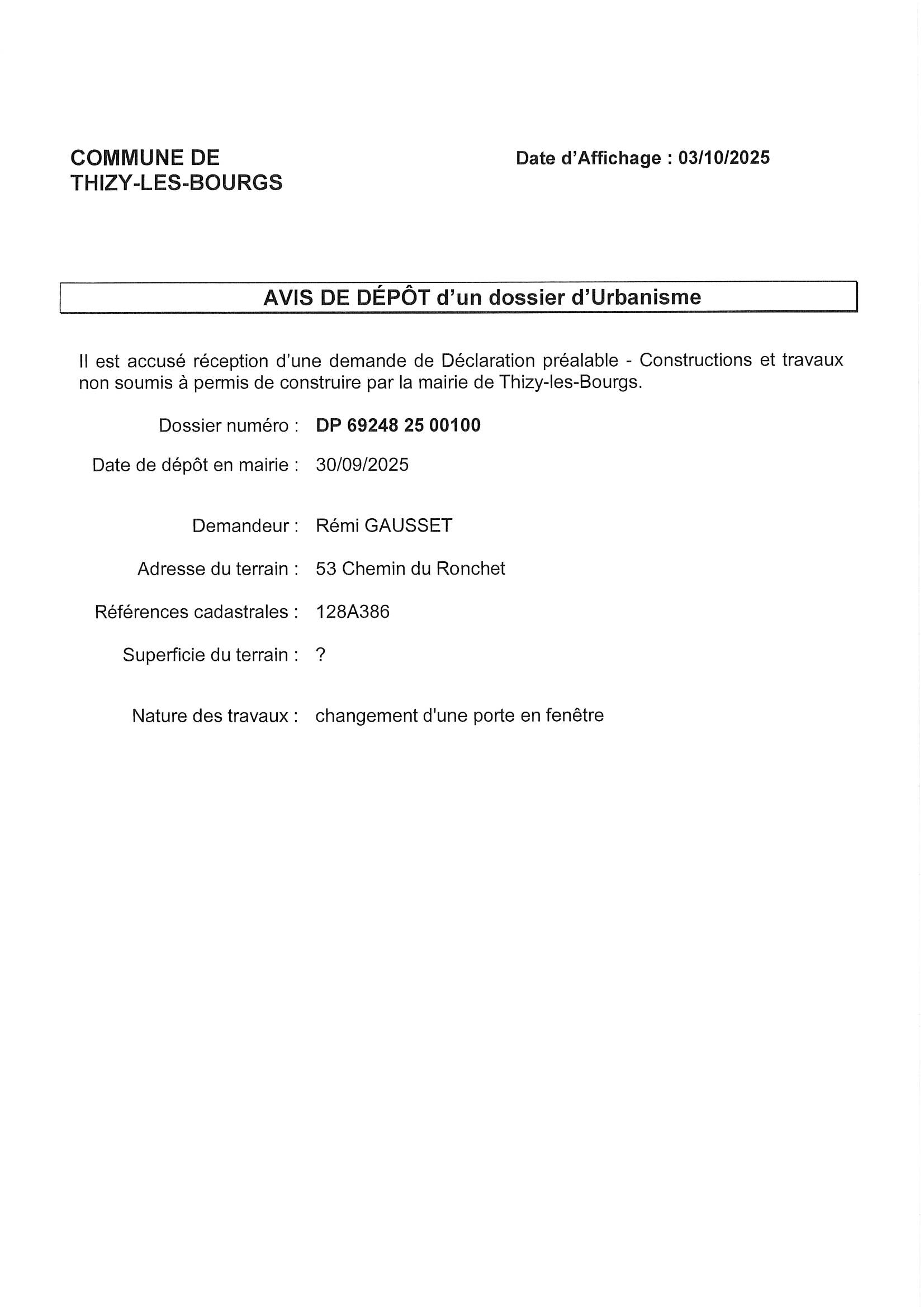 COMMUNE DE
THIZY-LES-BOURGS

Date d'Affichage : 03/10/2025

AVIS DE DÉPÔT d'un dossier d'Urbanisme

Il est accusé réception d'une demande de Déclaration préalable - Constructions et travaux non soumis à permis de construire par la mairie de Thizy-les-Bourgs.

Dossier numéro : DP 69248 25 00100

Date de dépôt en mairie : 30/09/2025

Demandeur : Rémi GAUSSET

Adresse du terrain : 53 Chemin du Ronchet

Références cadastrales : 128A386

Superficie du terrain : ?

Nature des travaux : changement d'une porte en fenêtre